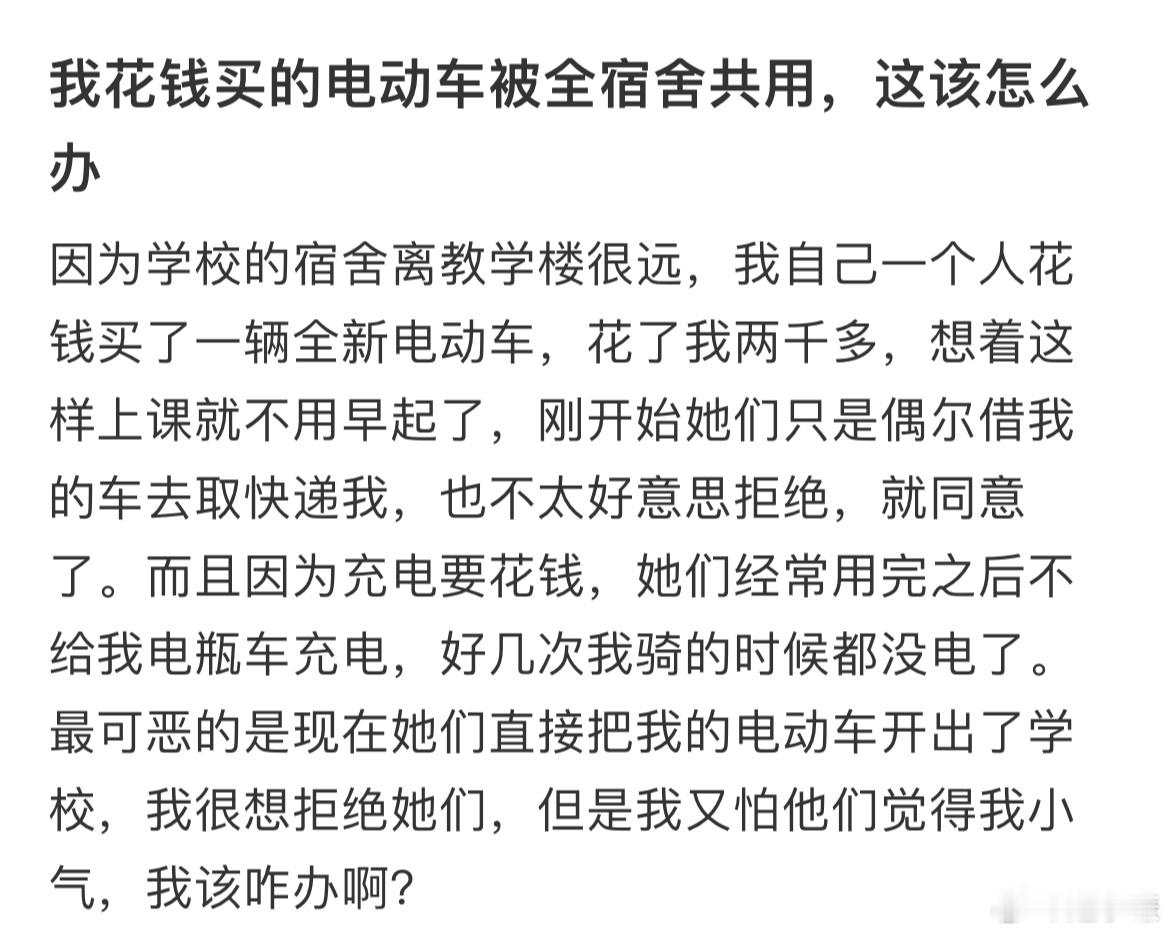 我花钱买的电动车被全宿舍共用，这该怎么办

因为学校的宿舍离教学楼很远，我自己一个人花钱买了一辆全新电动车，花了我两千多，想着这样上课就不用早起了，刚开始她们只是偶尔借我的车去取快递我，也不太好意思拒绝，就同意了。而且因为充电要花钱，她们经常用完之后不给我电瓶车充电，好几次我骑的时候都没电了。最可恶的是现在她们直接把我的电动车开出了学校，我很想拒绝她们，但是我又怕他们觉得我小气，我该咋办啊?